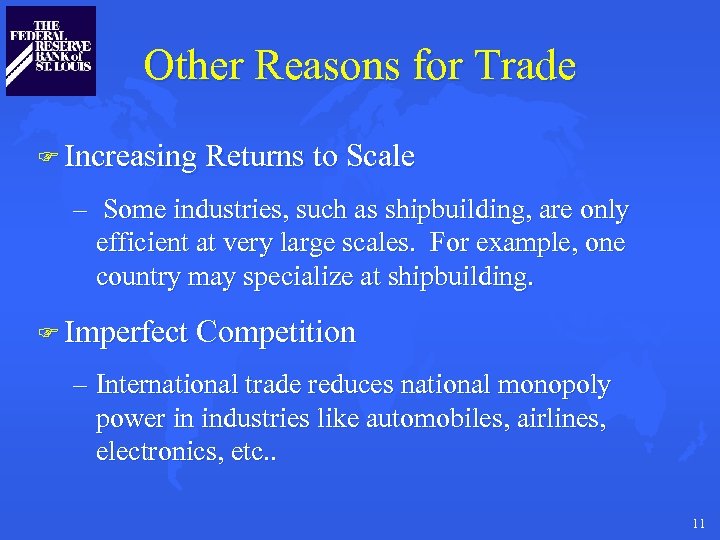 THE FEDERAL RESERVE BANK of ST. LOUIS

Other Reasons for Trade

☞ Increasing Returns to Scale

– Some industries, such as shipbuilding, are only efficient at very large scales. For example, one country may specialize at shipbuilding.

☞ Imperfect Competition

– International trade reduces national monopoly power in industries like automobiles, airlines, electronics, etc..

11